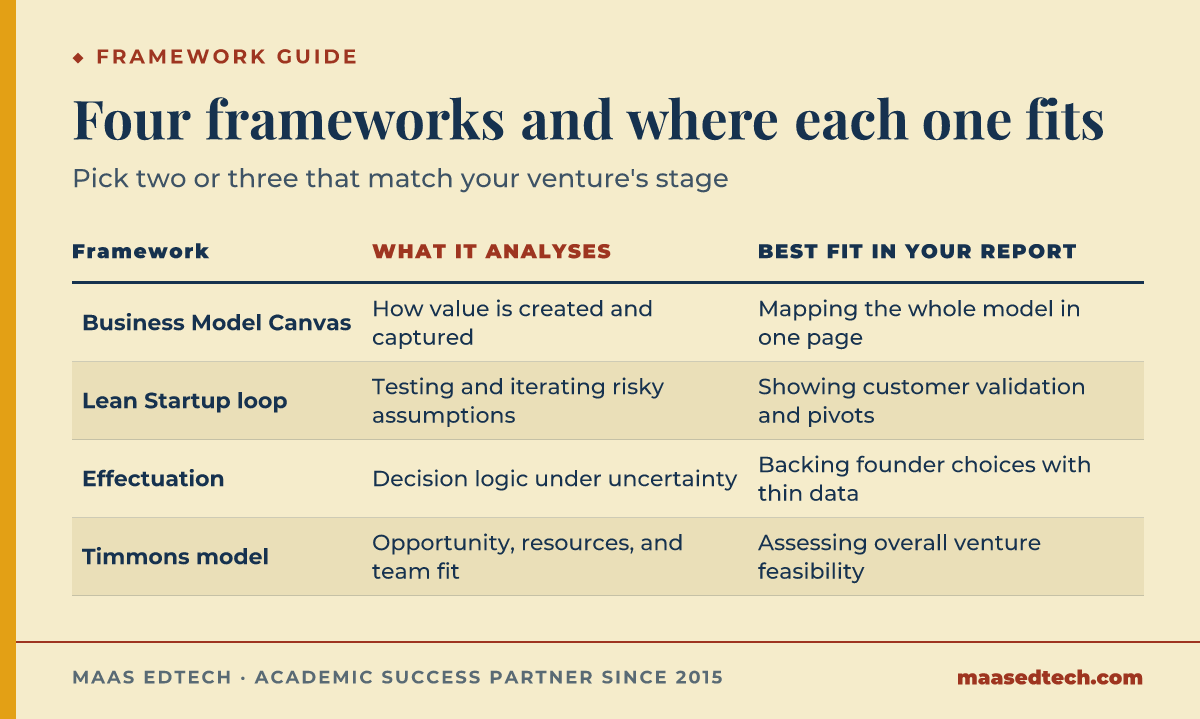 ◆ FRAMEWORK GUIDE

Four frameworks and where each one fits

Pick two or three that match your venture's stage

| Framework | WHAT IT ANALYSES | BEST FIT IN YOUR REPORT |
|---|---|---|
| Business Model Canvas | How value is created and captured | Mapping the whole model in one page |
| Lean Startup loop | Testing and iterating risky assumptions | Showing customer validation and pivots |
| Effectuation | Decision logic under uncertainty | Backing founder choices with thin data |
| Timmons model | Opportunity, resources, and team fit | Assessing overall venture feasibility |

MAAS EDTECH · ACADEMIC SUCCESS PARTNER SINCE 2015

maasedtech.com